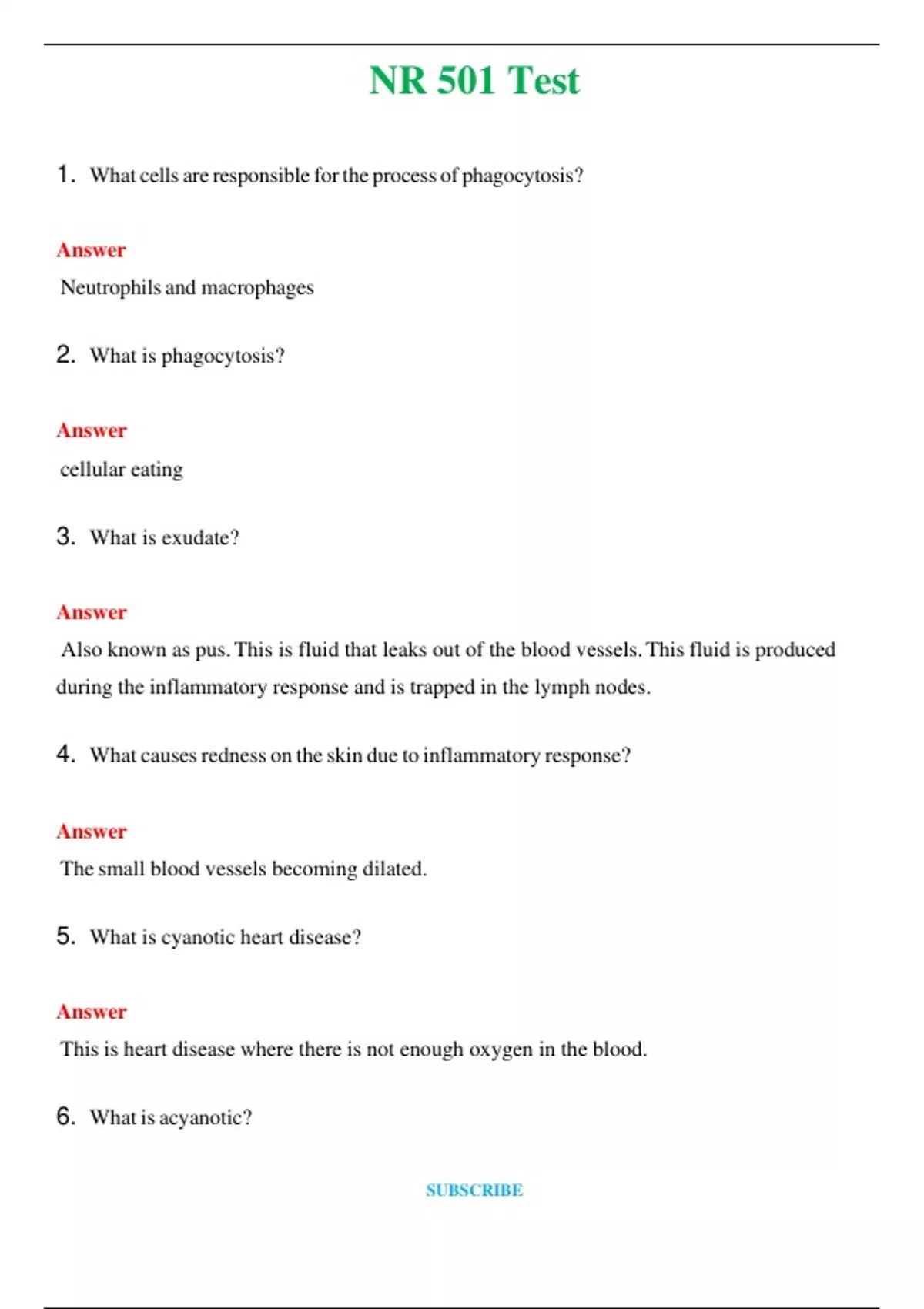 NR 501 Test

1. What cells are responsible for the process of phagocytosis?

Answer

Neutrophils and macrophages

2. What is phagocytosis?

Answer

cellular eating

3. What is exudate?

Answer

Also known as pus. This is fluid that leaks out of the blood vessels. This fluid is produced during the inflammatory response and is trapped in the lymph nodes.

4. What causes redness on the skin due to inflammatory response?

Answer

The small blood vessels becoming dilated.

5. What is cyanotic heart disease?

Answer

This is heart disease where there is not enough oxygen in the blood.

6. What is acyanotic?

SUBSCRIBE